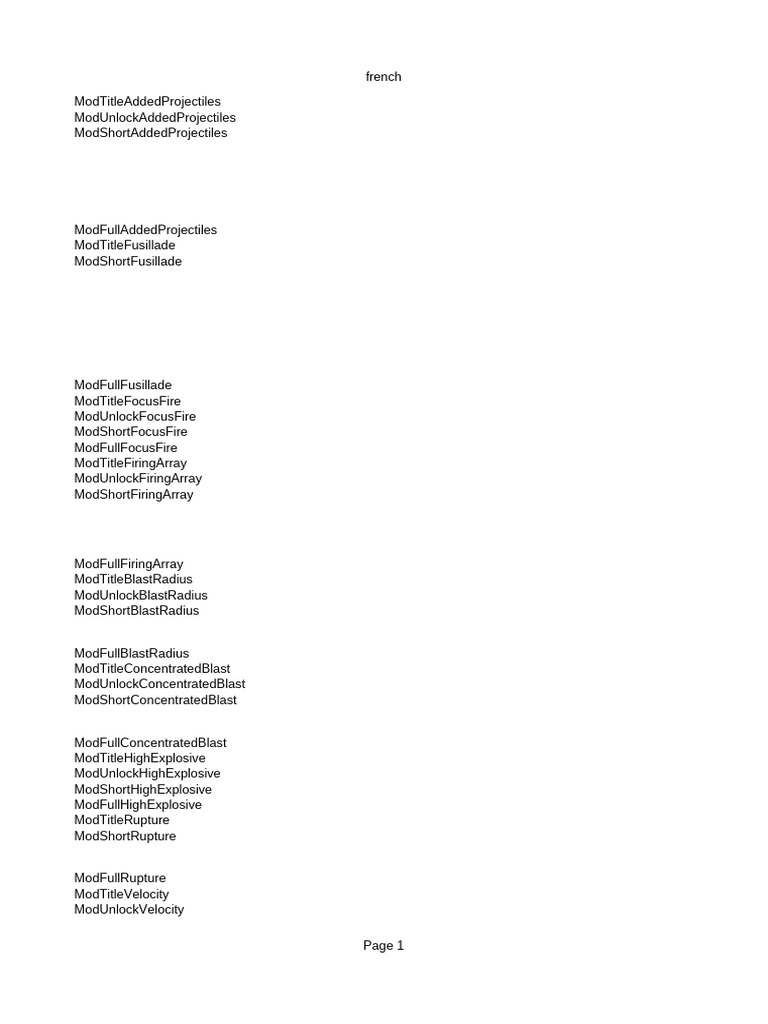 french

ModTitleAddedProjectiles
ModUnlockAddedProjectiles
ModShortAddedProjectiles

ModFullAddedProjectiles
ModTitleFusillade
ModShortFusillade

ModFullFusillade
ModTitleFocusFire
ModUnlockFocusFire
ModShortFocusFire
ModFullFocusFire
ModTitleFiringArray
ModUnlockFiringArray
ModShortFiringArray

ModFullFiringArray
ModTitleBlastRadius
ModUnlockBlastRadius
ModShortBlastRadius

ModFullBlastRadius
ModTitleConcentratedBlast
ModUnlockConcentratedBlast
ModShortConcentratedBlast

ModFullConcentratedBlast
ModTitleHighExplosive
ModUnlockHighExplosive
ModShortHighExplosive
ModFullHighExplosive
ModTitleRupture
ModShortRupture

ModFullRupture
ModTitleVelocity
ModUnlockVelocity

Page 1